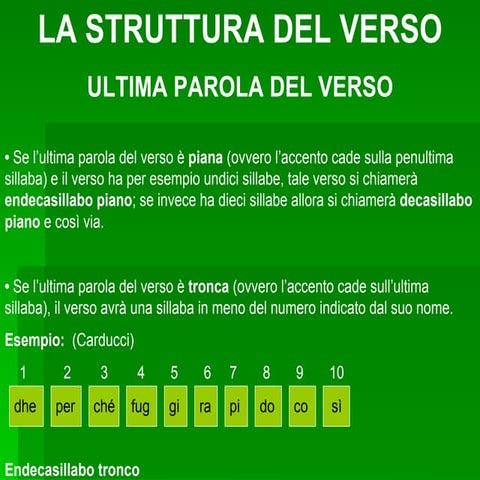 LA STRUTTURA DEL VERSO

ULTIMA PAROLA DEL VERSO

• Se l'ultima parola del verso è piana (ovvero l'accento cade sulla penultima sillaba) e il verso ha per esempio undici sillabe, tale verso si chiamerà endecasillabo piano; se invece ha dieci sillabe allora si chiamerà decasillabo piano e così via.

• Se l'ultima parola del verso è tronca (ovvero l'accento cade sull'ultima sillaba), il verso avrà una sillaba in meno del numero indicato dal suo nome.

Esempio: (Carducci)

| 1 | 2 | 3 | 4 | 5 | 6 | 7 | 8 | 9 | 10 |
|---|---|---|---|---|---|---|---|---|---|
| dhe | per | ché | fug | gi | ra | pi | do | co | sì |

Endecasillabo tronco